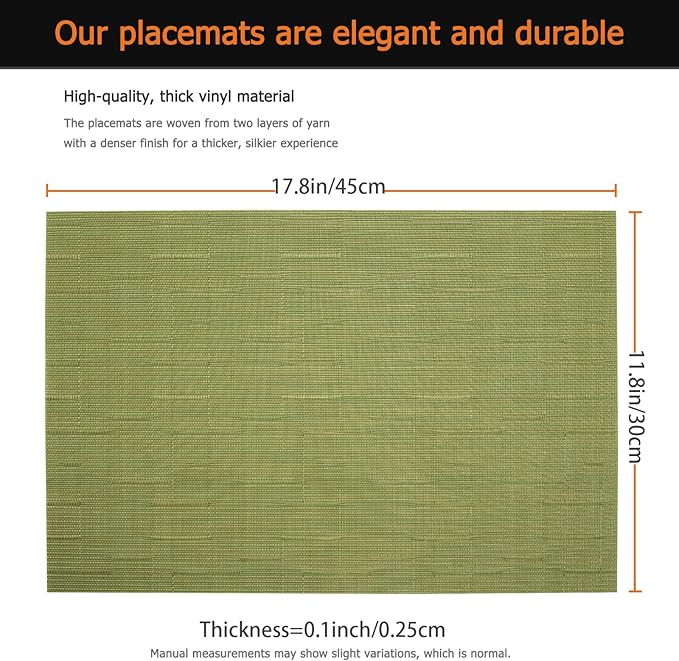 Our placemats are elegant and durable

High-quality, thick vinyl material

The placemats are woven from two layers of yarn with a denser finish for a thicker, silkier experience

17.8in/45cm

11.8in/30cm

Thickness=0.1inch/0.25cm

Manual measurements may show slight variations, which is normal.